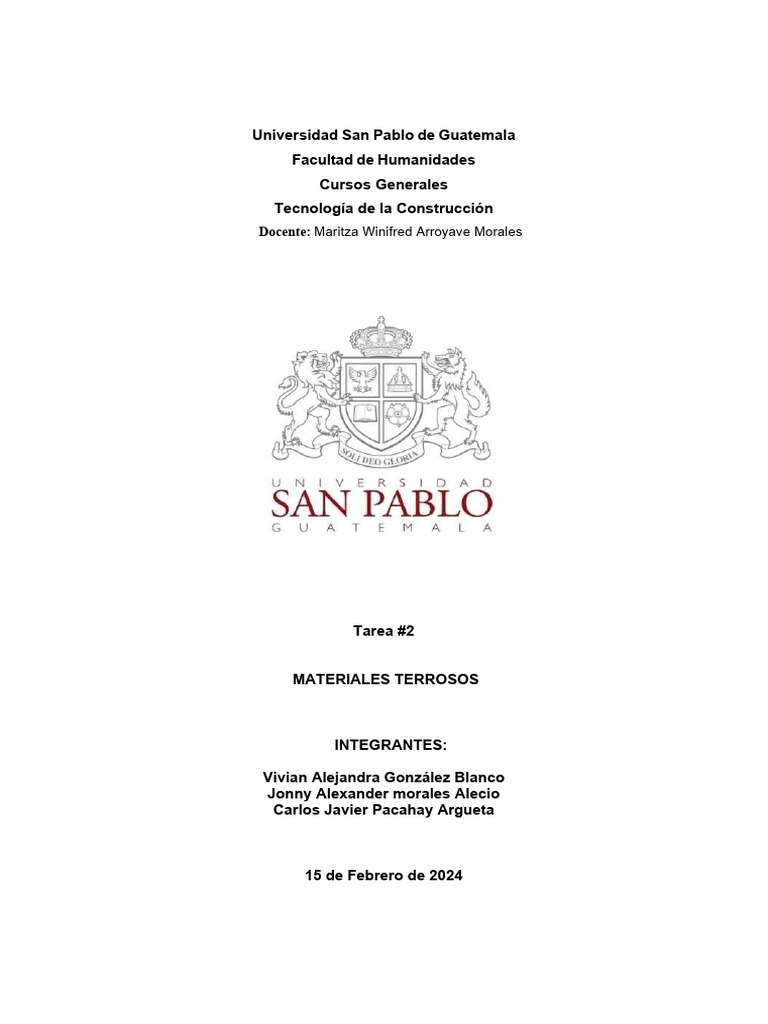 Universidad San Pablo de Guatemala
Facultad de Humanidades
Cursos Generales
Tecnología de la Construcción
Docente: Maritza Winifred Arroyave Morales

SOLI DEO GLORIA

UNIVERSIDAD
SAN PABLO
GUATEMALA

Tarea #2

MATERIALES TERROSOS

INTEGRANTES:

Vivian Alejandra González Blanco
Jonny Alexander morales Alecio
Carlos Javier Pacahay Argueta

15 de Febrero de 2024